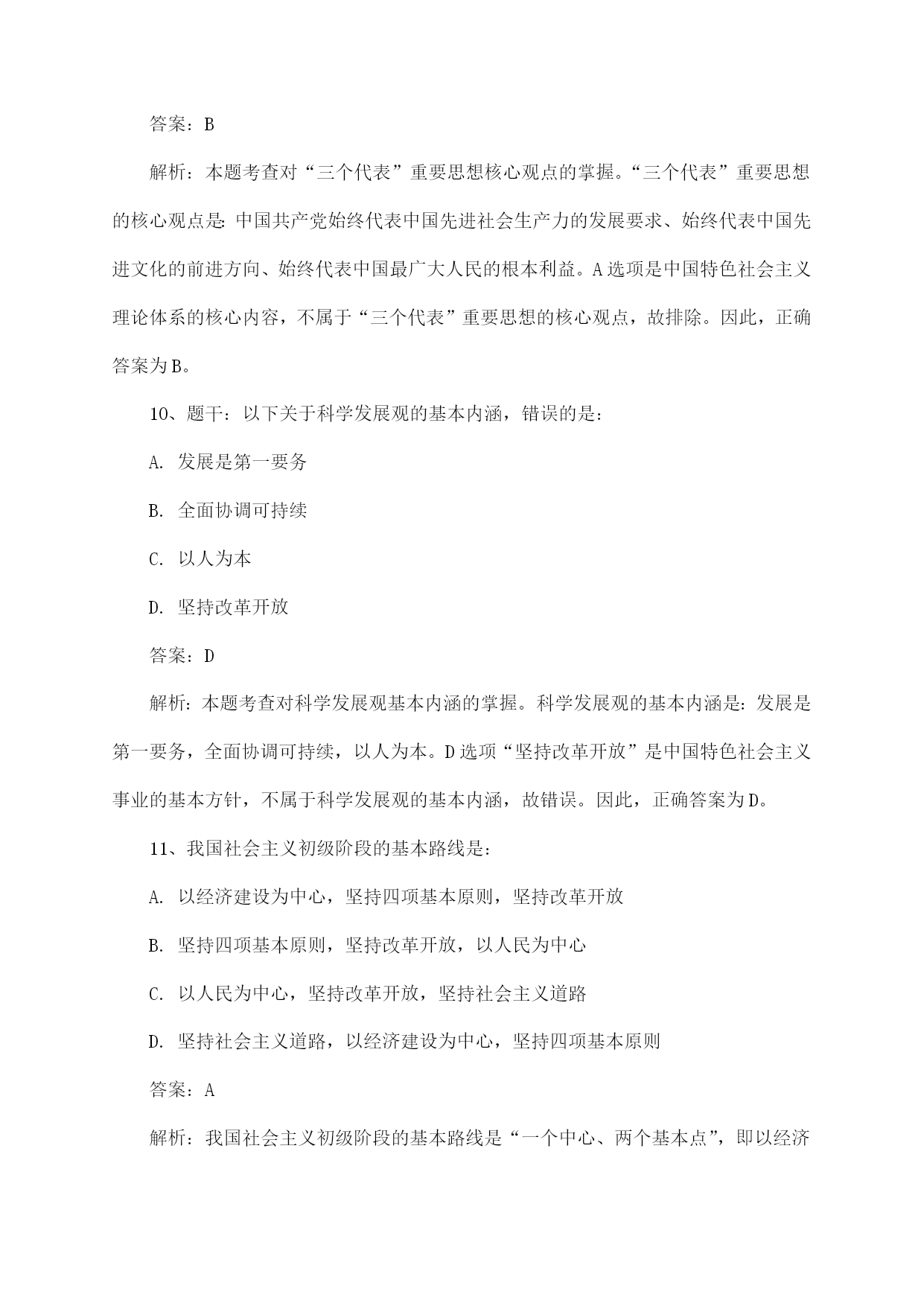 答案：B

解析：本题考查对“三个代表”重要思想核心观点的掌握。“三个代表”重要思想的核心观点是：中国共产党始终代表中国先进社会生产力的发展要求、始终代表中国先进文化的前进方向、始终代表中国最广大人民的根本利益。A选项是中国特色社会主义理论体系的核心内容，不属于“三个代表”重要思想的核心观点，故排除。因此，正确答案为B。

10、题干：以下关于科学发展观的基本内涵，错误的是：

A. 发展是第一要务

B. 全面协调可持续

C. 以人为本

D. 坚持改革开放

答案：D

解析：本题考查对科学发展观基本内涵的掌握。科学发展观的基本内涵是：发展是第一要务，全面协调可持续，以人为本。D选项“坚持改革开放”是中国特色社会主义事业的基本方针，不属于科学发展观的基本内涵，故错误。因此，正确答案为D。

11、我国社会主义初级阶段的基本路线是：

A. 以经济建设为中心，坚持四项基本原则，坚持改革开放

B. 坚持四项基本原则，坚持改革开放，以人民为中心

C. 以人民为中心，坚持改革开放，坚持社会主义道路

D. 坚持社会主义道路，以经济建设为中心，坚持四项基本原则

答案：A

解析：我国社会主义初级阶段的基本路线是“一个中心、两个基本点”，即以经济